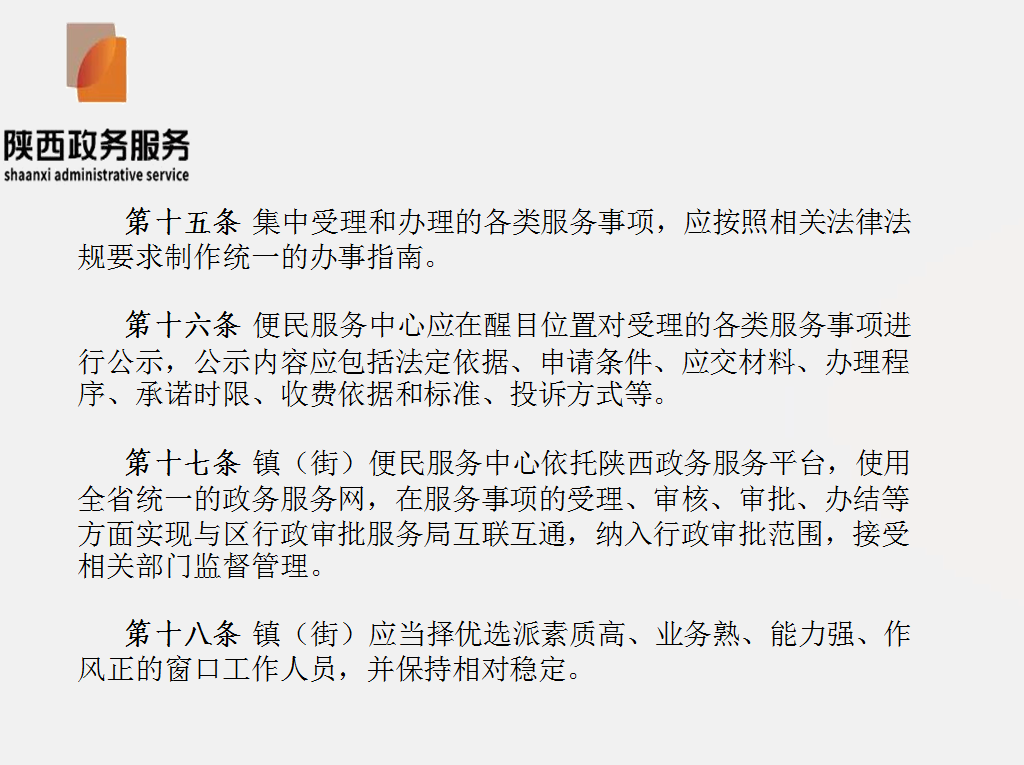 陕西政务服务
shaanxi administrative service

第十五条 集中受理和办理的各类服务事项，应按照相关法律法规要求制作统一的办事指南。

第十六条 便民服务中心应在醒目位置对受理的各类服务事项进行公示，公示内容应包括法定依据、申请条件、应交材料、办理程序、承诺时限、收费依据和标准、投诉方式等。

第十七条 镇（街）便民服务中心依托陕西政务服务平台，使用全省统一的政务服务网，在服务事项的受理、审核、审批、办结等方面实现与区行政审批服务局互联互通，纳入行政审批范围，接受相关部门监督管理。

第十八条 镇（街）应当择优选派素质高、业务熟、能力强、作风正的窗口工作人员，并保持相对稳定。